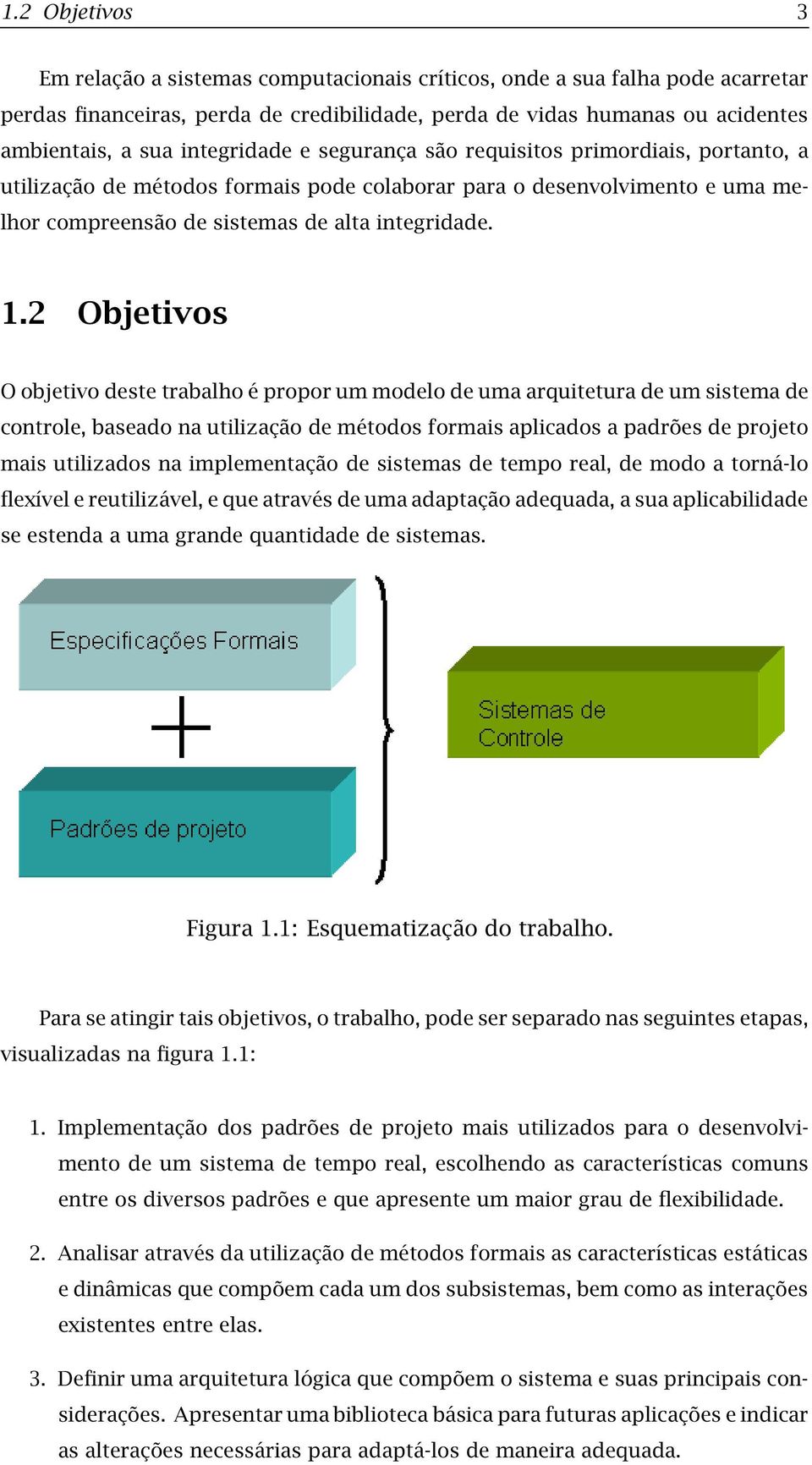 1.2 Objetivos 3

Em relação a sistemas computacionais críticos, onde a sua falha pode acarretar perdas financeiras, perda de credibilidade, perda de vidas humanas ou acidentes ambientais, a sua integridade e segurança são requisitos primordiais, portanto, a utilização de métodos formais pode colaborar para o desenvolvimento e uma melhor compreensão de sistemas de alta integridade.

1.2 Objetivos

O objetivo deste trabalho é propor um modelo de uma arquitetura de um sistema de controle, baseado na utilização de métodos formais aplicados a padrões de projeto mais utilizados na implementação de sistemas de tempo real, de modo a torná-lo flexível e reutilizável, e que através de uma adaptação adequada, a sua aplicabilidade se estenda a uma grande quantidade de sistemas.

Especificações Formais

+

Padrões de projeto

Sistemas de Controle

Figura 1.1: Esquematização do trabalho.

Para se atingir tais objetivos, o trabalho, pode ser separado nas seguintes etapas, visualizadas na figura 1.1:

1. Implementação dos padrões de projeto mais utilizados para o desenvolvimento de um sistema de tempo real, escolhendo as características comuns entre os diversos padrões e que apresente um maior grau de flexibilidade.

2. Analisar através da utilização de métodos formais as características estáticas e dinâmicas que compõem cada um dos subsistemas, bem como as interações existentes entre elas.

3. Definir uma arquitetura lógica que compõem o sistema e suas principais considerações. Apresentar uma biblioteca básica para futuras aplicações e indicar as alterações necessárias para adaptá-los de maneira adequada.